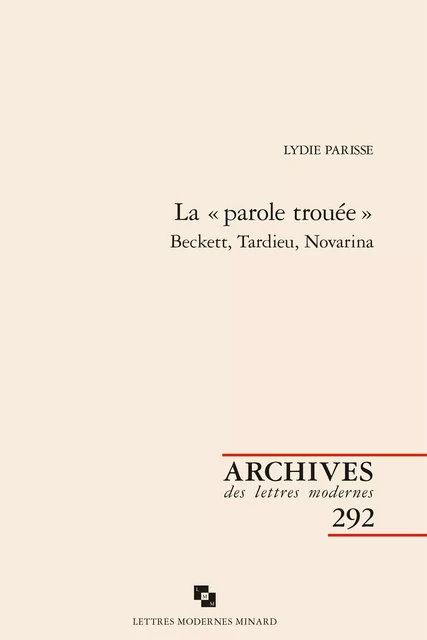 LYDIE PARISSE

La « parole trouée »
Beckett, Tardieu, Novarina

ARCHIVES
des lettres modernes
292

L M M

LETTRES MODERNES MINARD